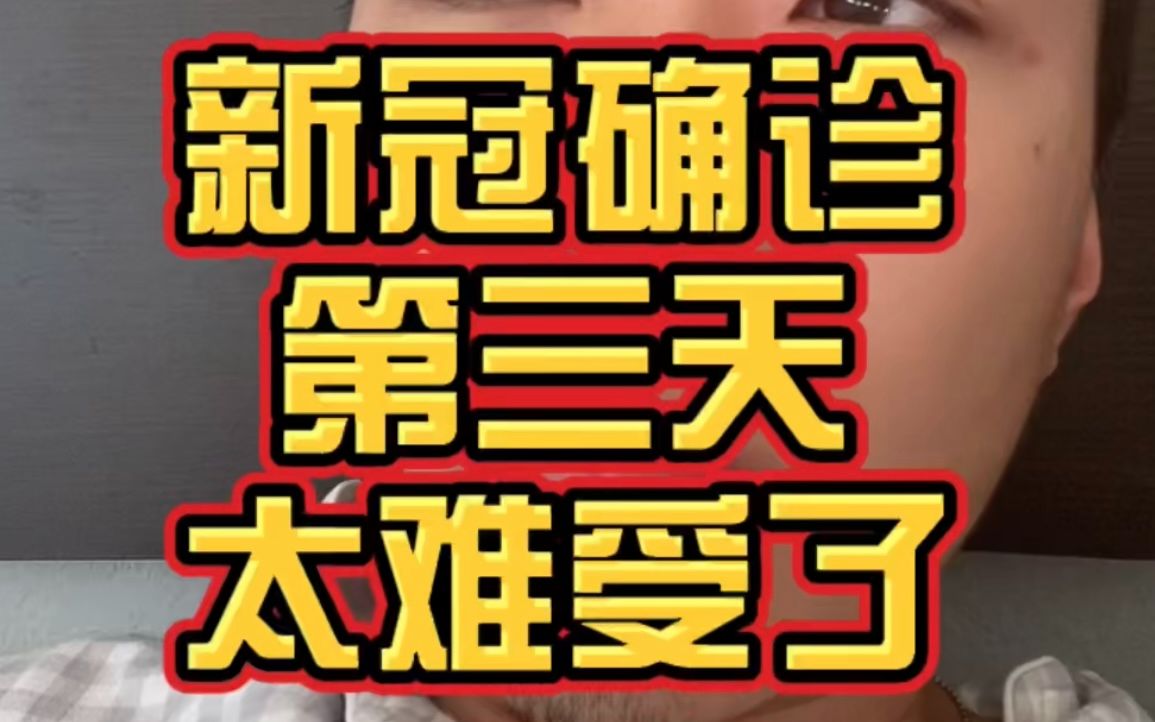 新冠确诊
第三天
太难受了